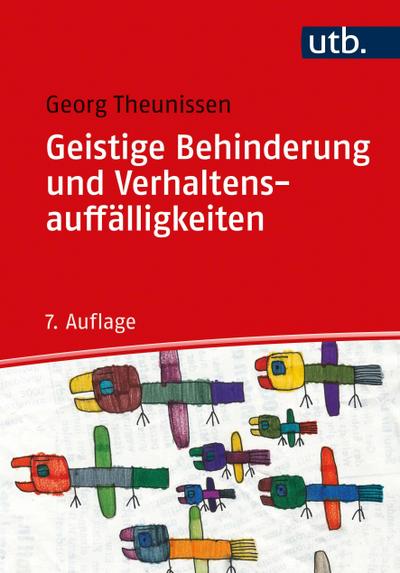 utb.

Georg Theunissen

Geistige Behinderung und Verhaltensauffälligkeiten

7. Auflage